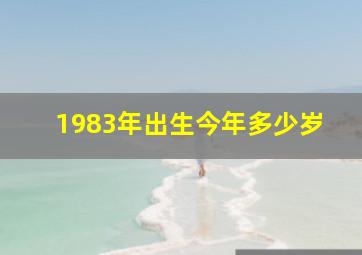 1983年出生今年多少岁